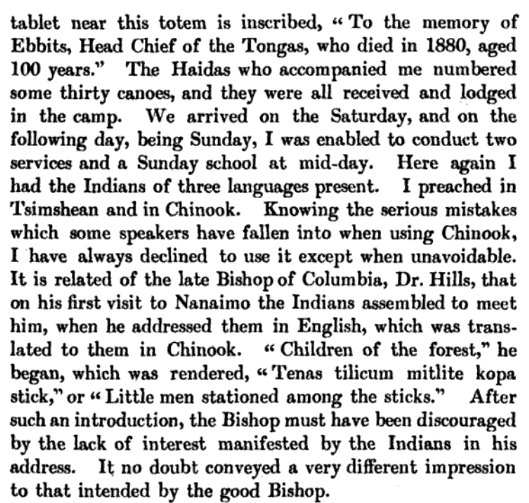 tablet near this totem is inscribed, "To the memory of Ebbits, Head Chief of the Tongas, who died in 1880, aged 100 years." The Haidas who accompanied me numbered some thirty canoes, and they were all received and lodged in the camp. We arrived on the Saturday, and on the following day, being Sunday, I was enabled to conduct two services and a Sunday school at mid-day. Here again I had the Indians of three languages present. I preached in Tsimshean and in Chinook. Knowing the serious mistakes which some speakers have fallen into when using Chinook, I have always declined to use it except when unavoidable. It is related of the late Bishop of Columbia, Dr. Hills, that on his first visit to Nanaimo the Indians assembled to meet him, when he addressed them in English, which was translated to them in Chinook. "Children of the forest," he began, which was rendered, "Tenas tilicum mitlite kopa stick," or "Little men stationed among the sticks." After such an introduction, the Bishop must have been discouraged by the lack of interest manifested by the Indians in his address. It no doubt conveyed a very different impression to that intended by the good Bishop.